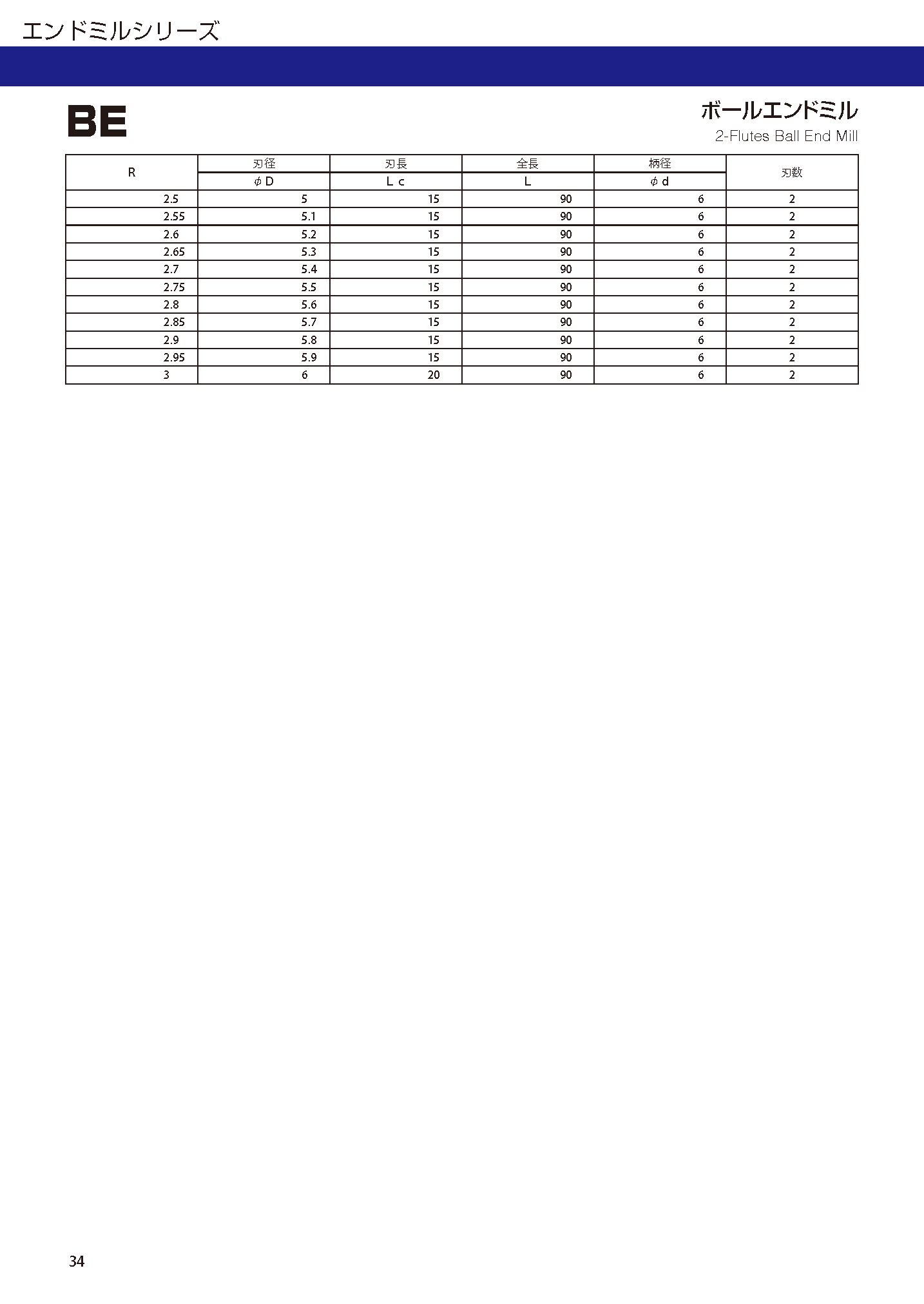 エンドミルシリーズ

BE

ボールエンドミル
2-Flutes Ball End Mill

| R | 刃径 φD | 刃長 Lc | 全長 L | 柄径 φd | 刃数 |
|---|---|---|---|---|---|
| 2.5 | 5 | 15 | 90 | 6 | 2 |
| 2.55 | 5.1 | 15 | 90 | 6 | 2 |
| 2.6 | 5.2 | 15 | 90 | 6 | 2 |
| 2.65 | 5.3 | 15 | 90 | 6 | 2 |
| 2.7 | 5.4 | 15 | 90 | 6 | 2 |
| 2.75 | 5.5 | 15 | 90 | 6 | 2 |
| 2.8 | 5.6 | 15 | 90 | 6 | 2 |
| 2.85 | 5.7 | 15 | 90 | 6 | 2 |
| 2.9 | 5.8 | 15 | 90 | 6 | 2 |
| 2.95 | 5.9 | 15 | 90 | 6 | 2 |
| 3 | 6 | 20 | 90 | 6 | 2 |

34